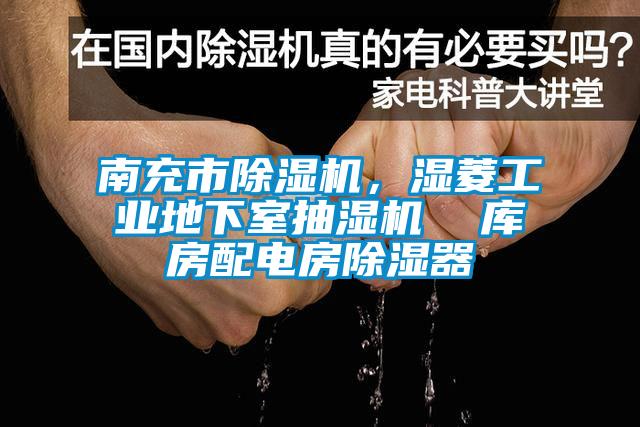 在国内除湿机真的有必要买吗？
家电科普大讲堂

南充市除湿机，湿菱工业地下室抽湿机 库房配电房除湿器